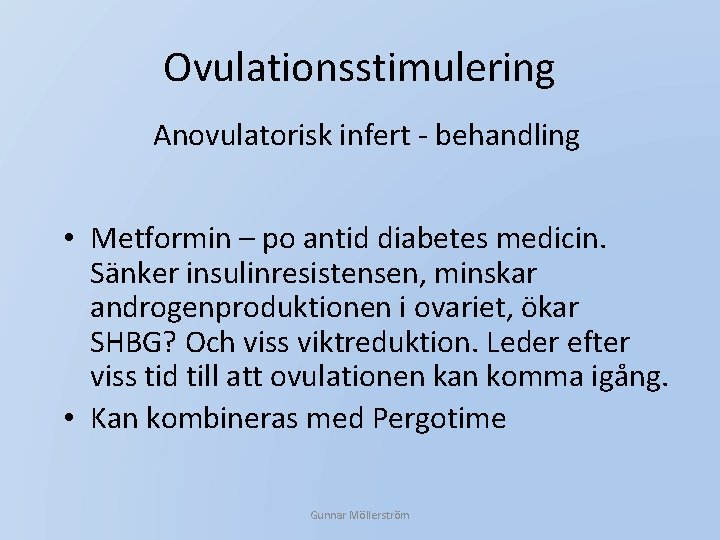 Ovulationsstimulering

Anovulatorisk infert - behandling

• Metformin – po antid diabetes medicin. Sänker insulinresistensen, minskar androgenproduktionen i ovariet, ökar SHBG? Och viss viktreduktion. Leder efter viss tid till att ovulationen kan komma igång.
• Kan kombineras med Pergotime

Gunnar Möllerström